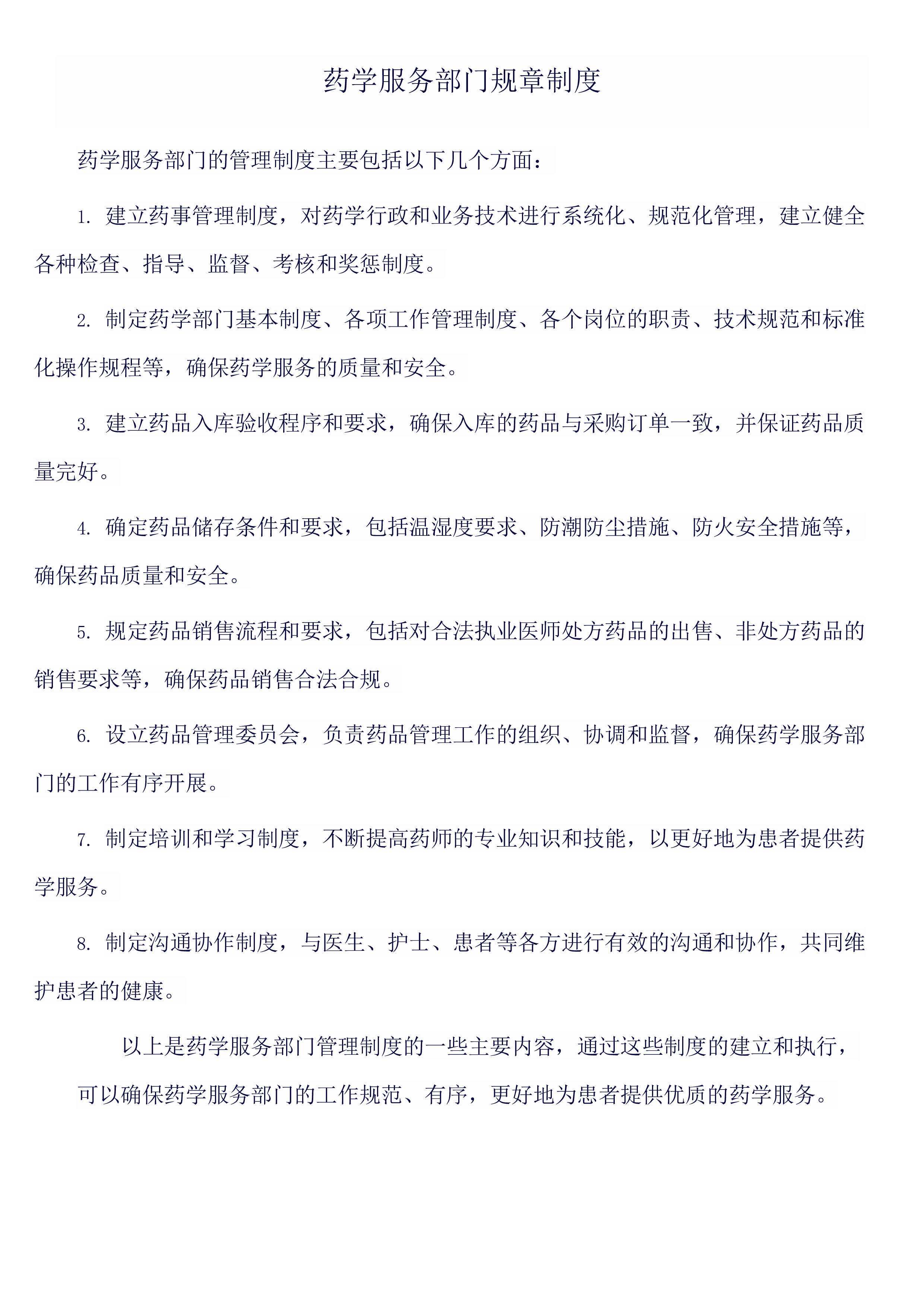 药学服务部门规章制度

药学服务部门的管理制度主要包括以下几个方面：

1.建立药事管理制度，对药学行政和业务技术进行系统化、规范化管理，建立健全各种检查、指导、监督、考核和奖惩制度。

2.制定药学部门基本制度、各项工作管理制度、各个岗位的职责、技术规范和标准化操作规程等，确保药学服务的质量和安全。

3.建立药品入库验收程序和要求，确保入库的药品与采购订单一致，并保证药品质量完好。

4.确定药品储存条件和要求，包括温湿度要求、防潮防尘措施、防火安全措施等，确保药品质量和安全。

5.规定药品销售流程和要求，包括对合法执业医师处方药品的出售、非处方药品的销售要求等，确保药品销售合法合规。

6.设立药品管理委员会，负责药品管理工作的组织、协调和监督，确保药学服务部门的工作有序开展。

7.制定培训和学习制度，不断提高药师的专业知识和技能，以更好地为患者提供药学服务。

8.制定沟通协作制度，与医生、护士、患者等各方进行有效的沟通和协作，共同维护患者的健康。

以上是药学服务部门管理制度的一些主要内容，通过这些制度的建立和执行，可以确保药学服务部门的工作规范、有序，更好地为患者提供优质的药学服务。